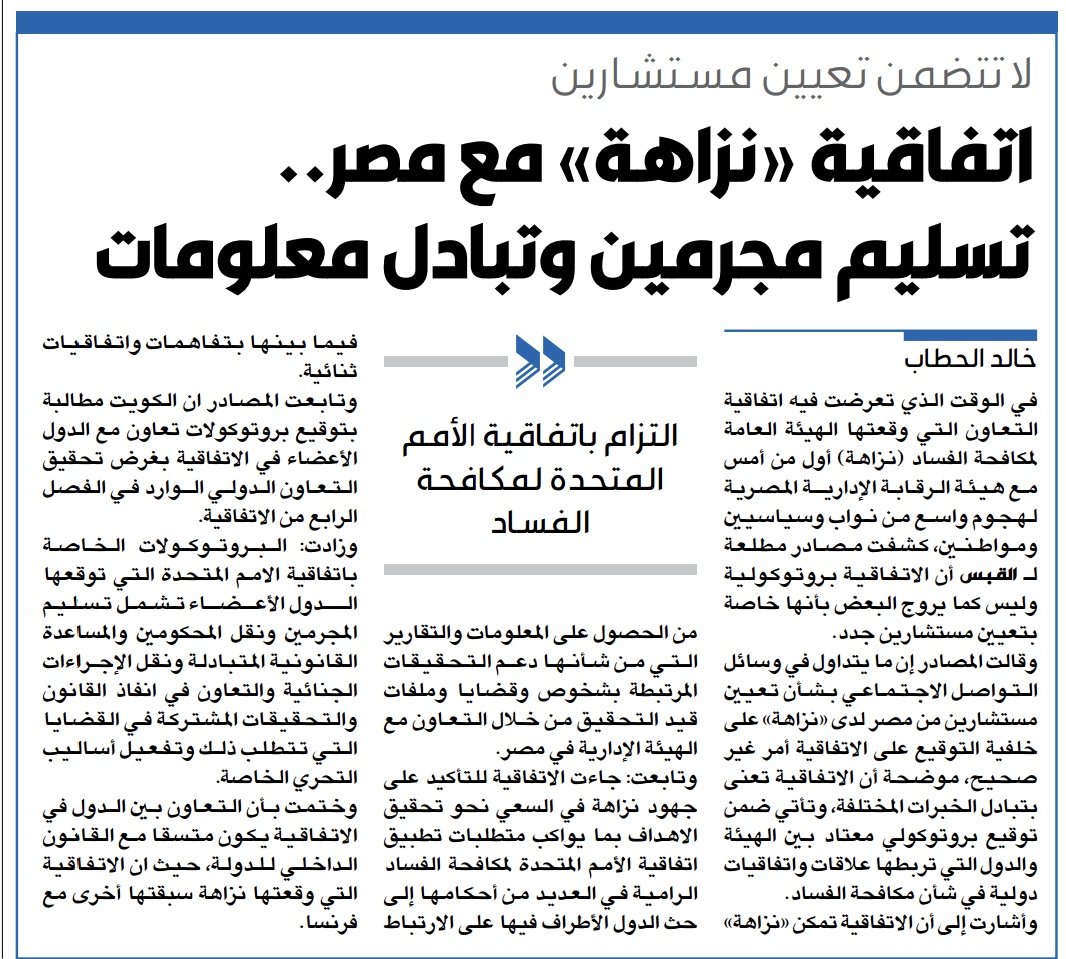 لا تتضمن تعيين مستشارين

اتفاقية «نزاهة» مع مصر..
تسليم مجرمين وتبادل معلومات

خالد الحطاب

في الوقت الذي تعرضت فيه اتفاقية التعاون التي وقعتها الهيئة العامة لمكافحة الفساد (نزاهة) أول من أمس مع هيئة الرقابة الإدارية المصرية لهجوم واسع من نواب وسياسيين ومواطنين، كشفت مصادر مطلعة لـ القبس أن الاتفاقية بروتوكولية وليس كما يروج البعض بأنها خاصة بتعيين مستشارين جدد.

وقالت المصادر إن ما يتداول في وسائل التواصل الاجتماعي بشأن تعيين مستشارين من مصر لدى «نزاهة» على خلفية التوقيع على الاتفاقية أمر غير صحيح، موضحة أن الاتفاقية تعنى بتبادل الخبرات المختلفة، وتأتي ضمن توقيع بروتوكولي معتاد بين الهيئة والدول التي تربطها علاقات واتفاقيات دولية في شأن مكافحة الفساد.

وأشارت إلى أن الاتفاقية تمكن «نزاهة»

التزام باتفاقية الأمم المتحدة لمكافحة الفساد

من الحصول على المعلومات والتقارير التي من شأنها دعم التحقيقات المرتبطة بشخوص وقضايا وملفات قيد التحقيق من خلال التعاون مع الهيئة الإدارية في مصر.

وتابعت: جاءت الاتفاقية للتأكيد على جهود نزاهة في السعي نحو تحقيق الاهداف بما يواكب متطلبات تطبيق اتفاقية الأمم المتحدة لمكافحة الفساد الرامية في العديد من أحكامها إلى حث الدول الأطراف فيها على الارتباط

فيما بينها بتفاهمات واتفاقيات ثنائية.

وتابعت المصادر ان الكويت مطالبة بتوقيع بروتوكولات تعاون مع الدول الأعضاء في الاتفاقية بغرض تحقيق التعاون الدولي الوارد في الفصل الرابع من الاتفاقية.

وزادت: البروتوكولات الخاصة باتفاقية الامم المتحدة التي توقعها الدول الأعضاء تشمل تسليم المجرمين ونقل المحكومين والمساعدة القانونية المتبادلة ونقل الإجراءات الجنائية والتعاون في انفاذ القانون والتحقيقات المشتركة في القضايا التي تتطلب ذلك وتفعيل أساليب التحري الخاصة.

وختمت بأن التعاون بين الدول في الاتفاقية يكون متسقا مع القانون الداخلي للدولة، حيث ان الاتفاقية التي وقعتها نزاهة سبقتها أخرى مع فرنسا.